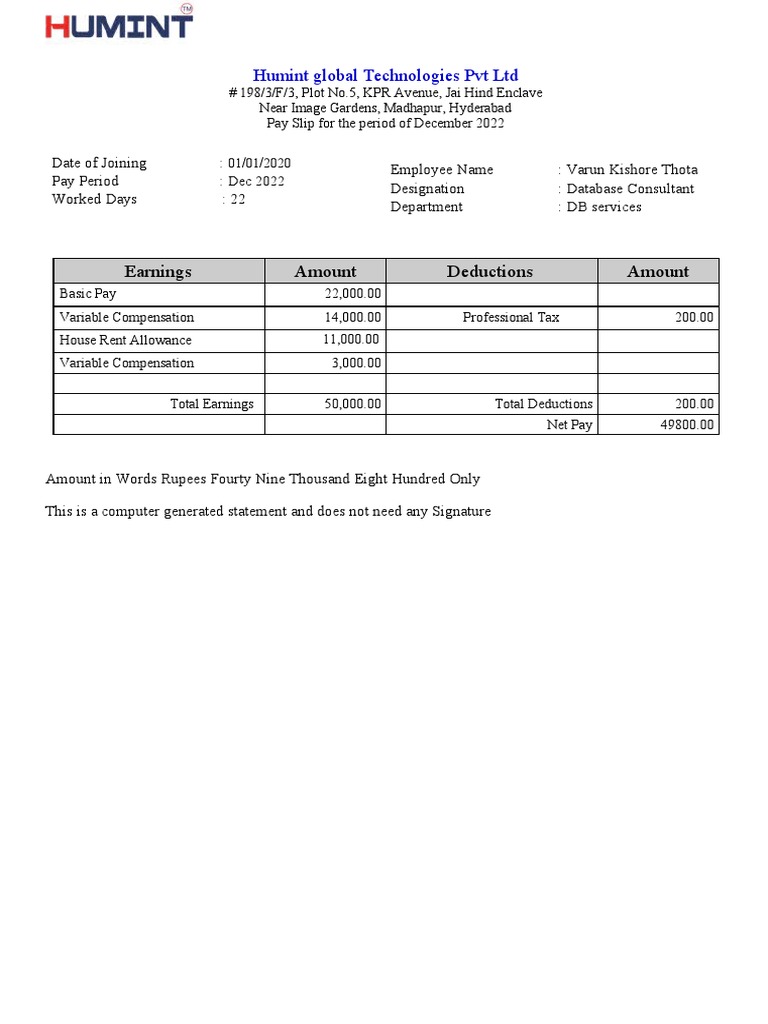 HUMINT™

Humint global Technologies Pvt Ltd
# 198/3/F/3, Plot No.5, KPR Avenue, Jai Hind Enclave
Near Image Gardens, Madhapur, Hyderabad
Pay Slip for the period of December 2022

Date of Joining : 01/01/2020
Pay Period : Dec 2022
Worked Days : 22

Employee Name : Varun Kishore Thota
Designation : Database Consultant
Department : DB services

| Earnings | Amount | Deductions | Amount |
|---|---|---|---|
| Basic Pay | 22,000.00 | | |
| Variable Compensation | 14,000.00 | Professional Tax | 200.00 |
| House Rent Allowance | 11,000.00 | | |
| Variable Compensation | 3,000.00 | | |
| | | | |
| Total Earnings | 50,000.00 | Total Deductions | 200.00 |
| | | Net Pay | 49800.00 |

Amount in Words Rupees Fourty Nine Thousand Eight Hundred Only

This is a computer generated statement and does not need any Signature